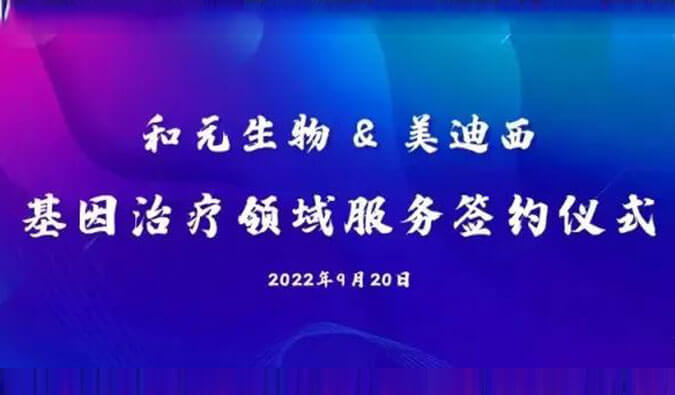 和元生物 & 美迪西

基因治疗领域服务签约仪式

2022年9月20日